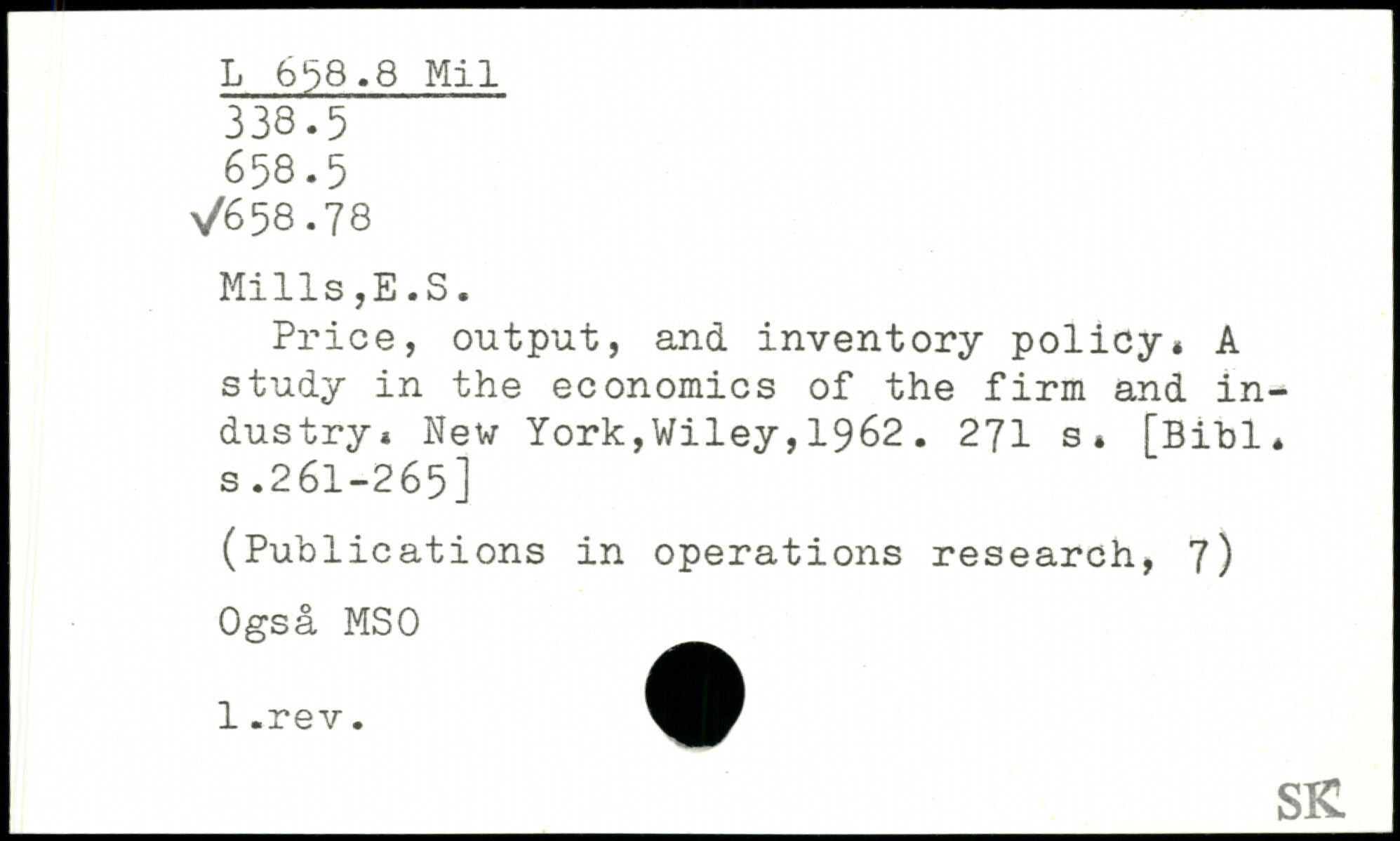 L 658.8 Mil
338.5
658.5
✓658.78

Mills,E.S.

Price, output, and inventory policy. A study in the economics of the firm and industry. New York,Wiley,1962. 271 s. [Bibl. s.261-265]

(Publications in operations research, 7)

Også MSO

1.rev.

SK